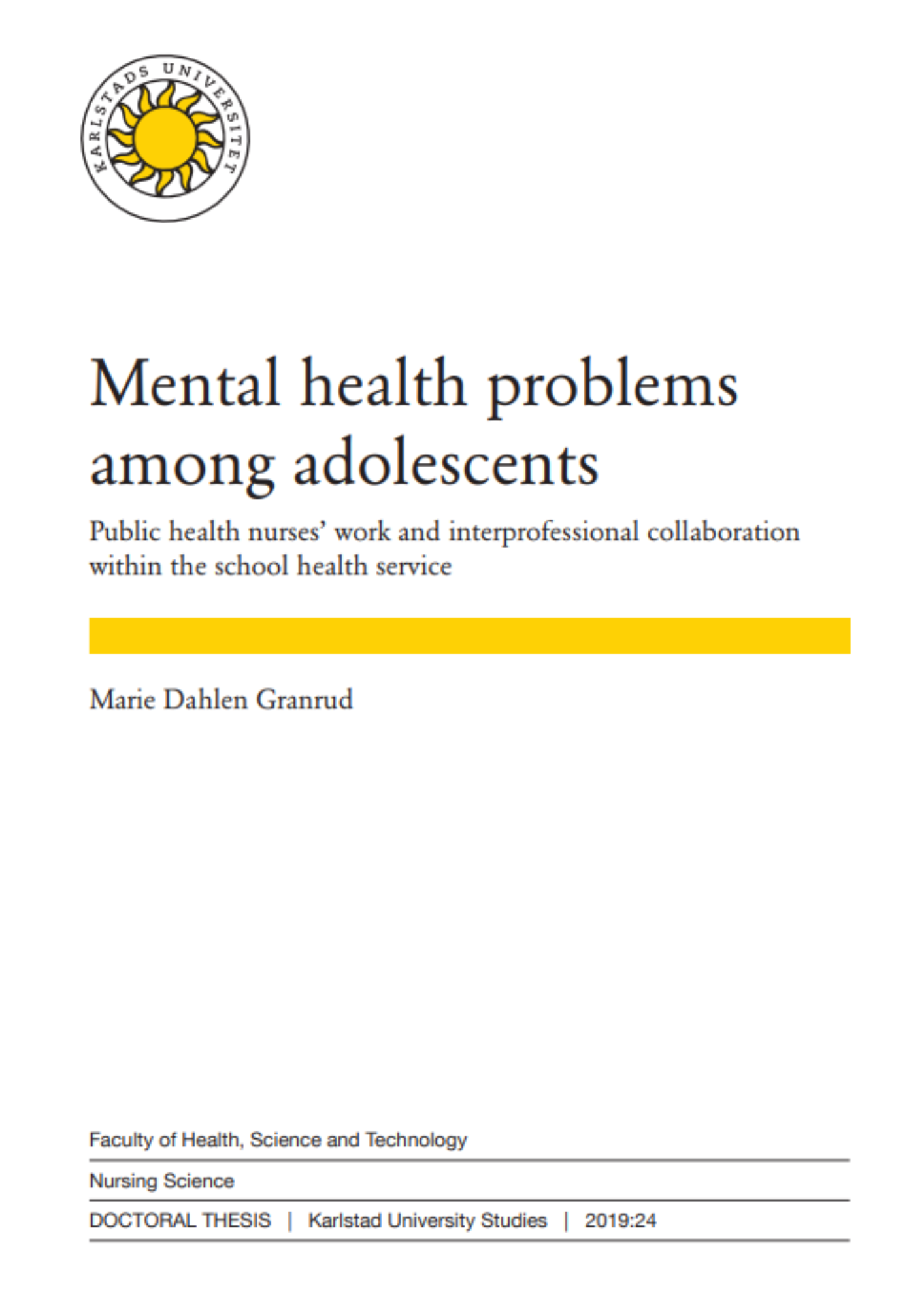 KARLSTADS UNIVERSITET

Mental health problems among adolescents

Public health nurses' work and interprofessional collaboration within the school health service

Marie Dahlen Granrud

Faculty of Health, Science and Technology

Nursing Science

DOCTORAL THESIS | Karlstad University Studies | 2019:24